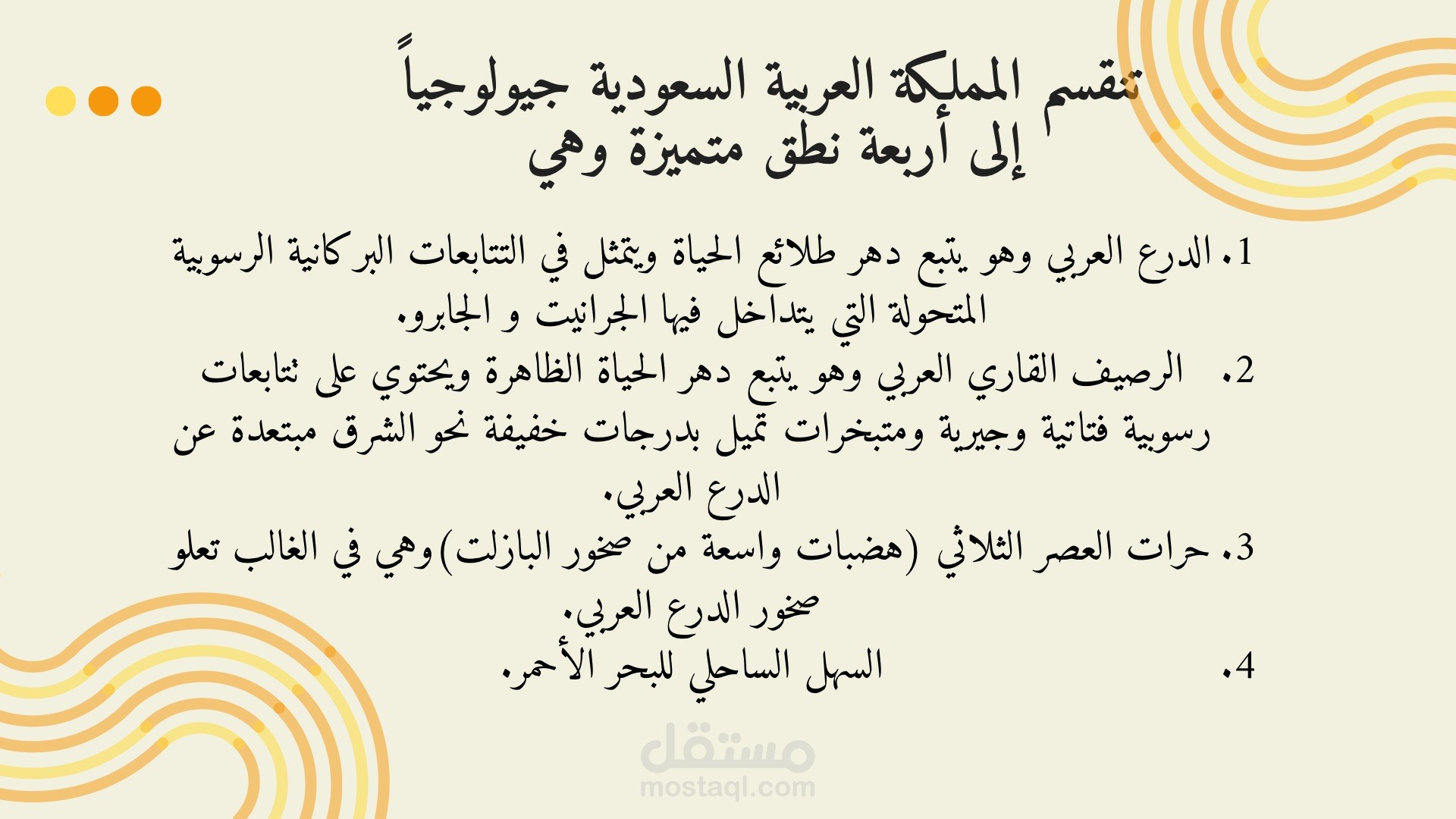 تنقسم المملكة العربية السعودية جيولوجياً
إلى أربعة نطق متميزة وهي

1. الدرع العربي وهو يتبع دهر طلائع الحياة ويتمثل في التتابعات البركانية الرسوبية المتحولة التي يتداخل فيها الجرانيت و الجابرو.

2. الرصيف القاري العربي وهو يتبع دهر الحياة الظاهرة ويحتوي على تتابعات رسوبية فتاتية وجيرية ومتبخرات تميل بدرجات خفيفة نحو الشرق مبتعدة عن الدرع العربي.

3. حرات العصر الثلاثي (هضبات واسعة من صخور البازلت)وهي في الغالب تعلو صخور الدرع العربي.

4. السهل الساحلي للبحر الأحمر.

مستقل
mostaql.com